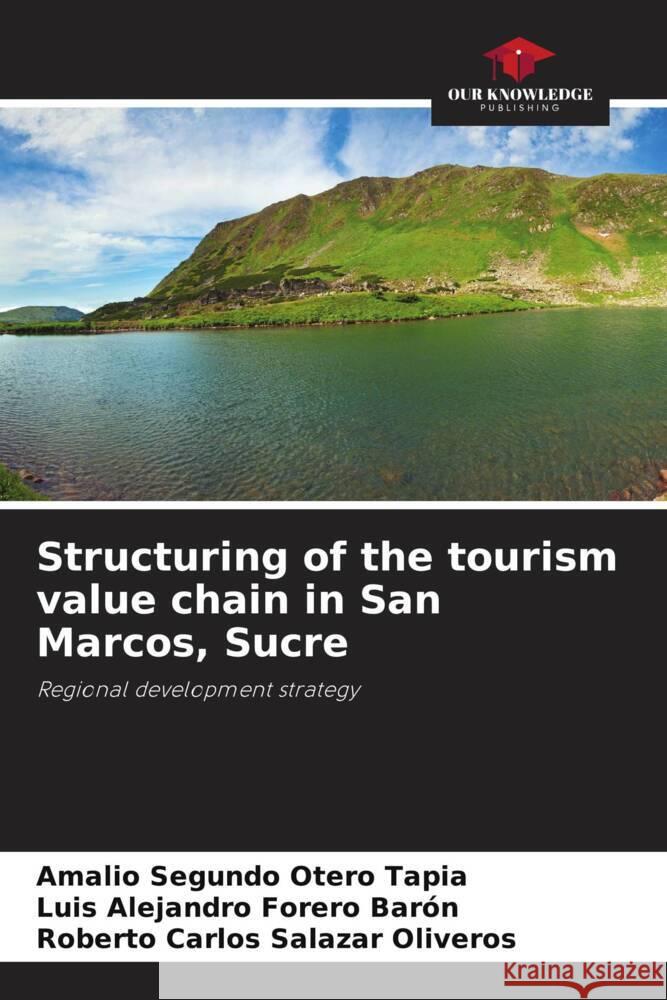 OUR KNOWLEDGE
PUBLISHING

Structuring of the tourism value chain in San Marcos, Sucre

Regional development strategy

Amalio Segundo Otero Tapia
Luis Alejandro Forero Barón
Roberto Carlos Salazar Oliveros